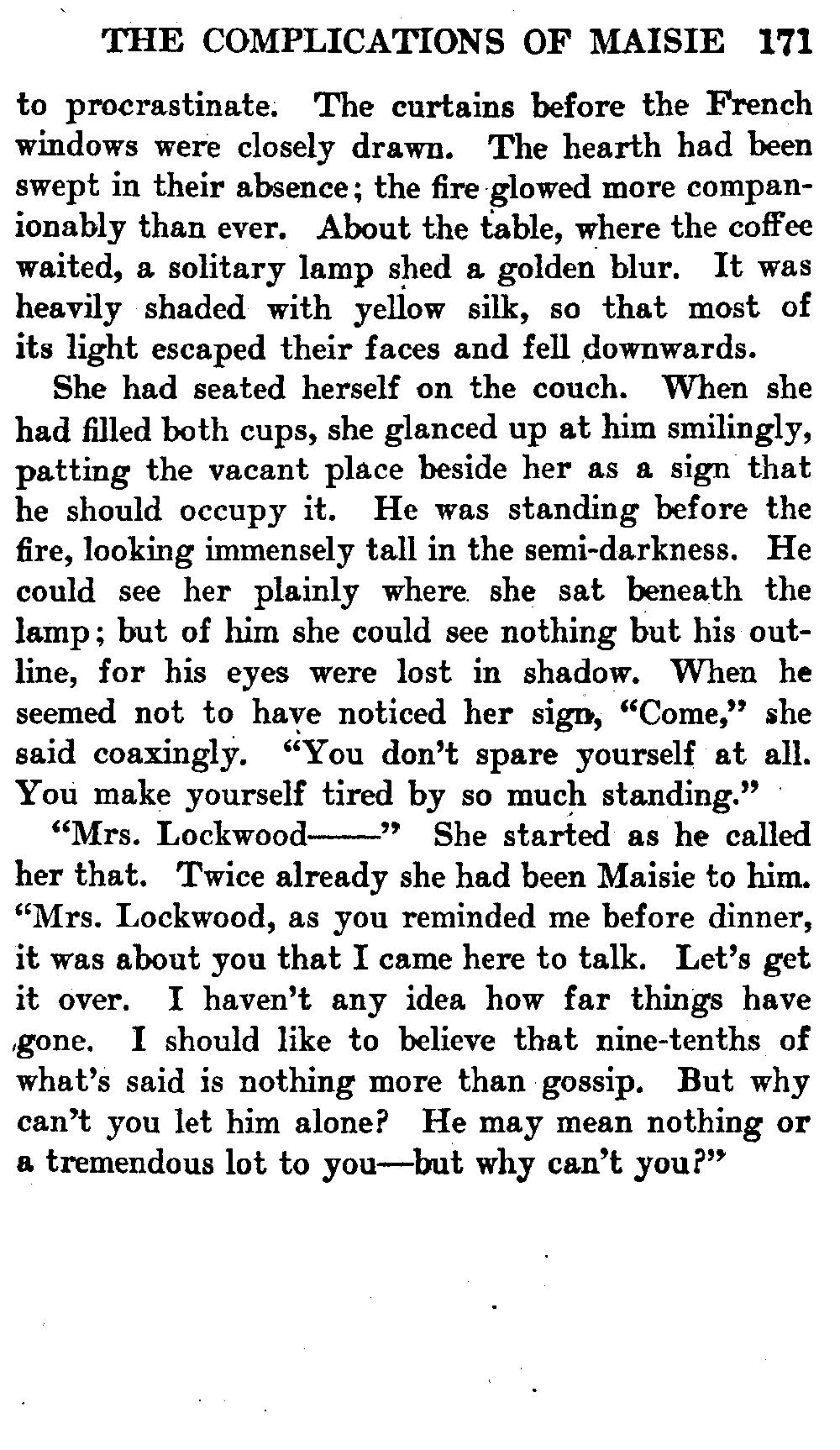 THE COMPLICATIONS OF MAISIE 171

to procrastinate. The curtains before the French windows were closely drawn. The hearth had been swept in their absence; the fire glowed more companionably than ever. About the table, where the coffee waited, a solitary lamp shed a golden blur. It was heavily shaded with yellow silk, so that most of its light escaped their faces and fell downwards.

She had seated herself on the couch. When she had filled both cups, she glanced up at him smilingly, patting the vacant place beside her as a sign that he should occupy it. He was standing before the fire, looking immensely tall in the semi-darkness. He could see her plainly where she sat beneath the lamp; but of him she could see nothing but his outline, for his eyes were lost in shadow. When he seemed not to have noticed her sign, "Come," she said coaxingly. "You don't spare yourself at all. You make yourself tired by so much standing."

"Mrs. Lockwood——" She started as he called her that. Twice already she had been Maisie to him. "Mrs. Lockwood, as you reminded me before dinner, it was about you that I came here to talk. Let's get it over. I haven't any idea how far things have gone. I should like to believe that nine-tenths of what's said is nothing more than gossip. But why can't you let him alone? He may mean nothing or a tremendous lot to you—but why can't you?"